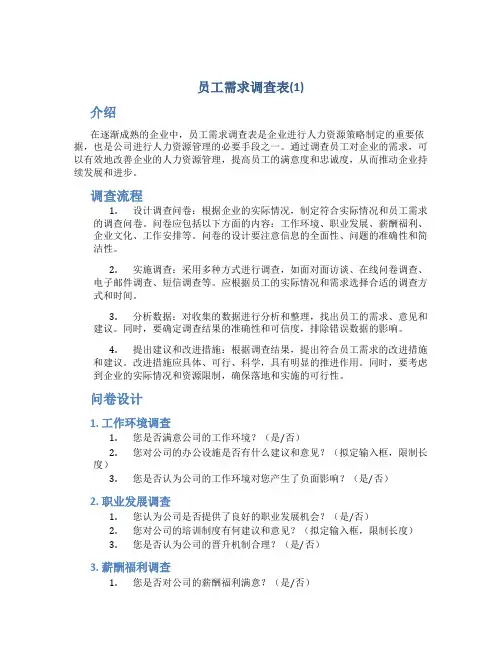 员工需求调查表(1)

介绍

在逐渐成熟的企业中，员工需求调查表是企业进行人力资源策略制定的重要依据，也是公司进行人力资源管理的必要手段之一。通过调查员工对企业的需求，可以有效地改善企业的人力资源管理，提高员工的满意度和忠诚度，从而推动企业持续发展和进步。

调查流程

1. 设计调查问卷：根据企业的实际情况，制定符合实际情况和员工需求的调查问卷。问卷应包括以下方面的内容：工作环境、职业发展、薪酬福利、企业文化、工作安排等。问卷的设计要注意信息的全面性、问题的准确性和简洁性。

2. 实施调查：采用多种方式进行调查，如面对面访谈、在线问卷调查、电子邮件调查、短信调查等。应根据员工的实际情况和需求选择合适的调查方式和时间。

3. 分析数据：对收集的数据进行分析和整理，找出员工的需求、意见和建议。同时，要确定调查结果的准确性和可信度，排除错误数据的影响。

4. 提出建议和改进措施：根据调查结果，提出符合员工需求的改进措施和建议。改进措施应具体、可行、科学，具有明显的推进作用。同时，要考虑到企业的实际情况和资源限制，确保落地和实施的可行性。

问卷设计

1. 工作环境调查

1. 您是否满意公司的工作环境？（是/否）
2. 您对公司的办公设施是否有什么建议和意见？（拟定输入框，限制长度）
3. 您是否认为公司的工作环境对您产生了负面影响？（是/否）

2. 职业发展调查

1. 您认为公司是否提供了良好的职业发展机会？（是/否）
2. 您对公司的培训制度有何建议和意见？（拟定输入框，限制长度）
3. 您是否认为公司的晋升机制合理？（是/否）

3. 薪酬福利调查

1. 您是否对公司的薪酬福利满意？（是/否）